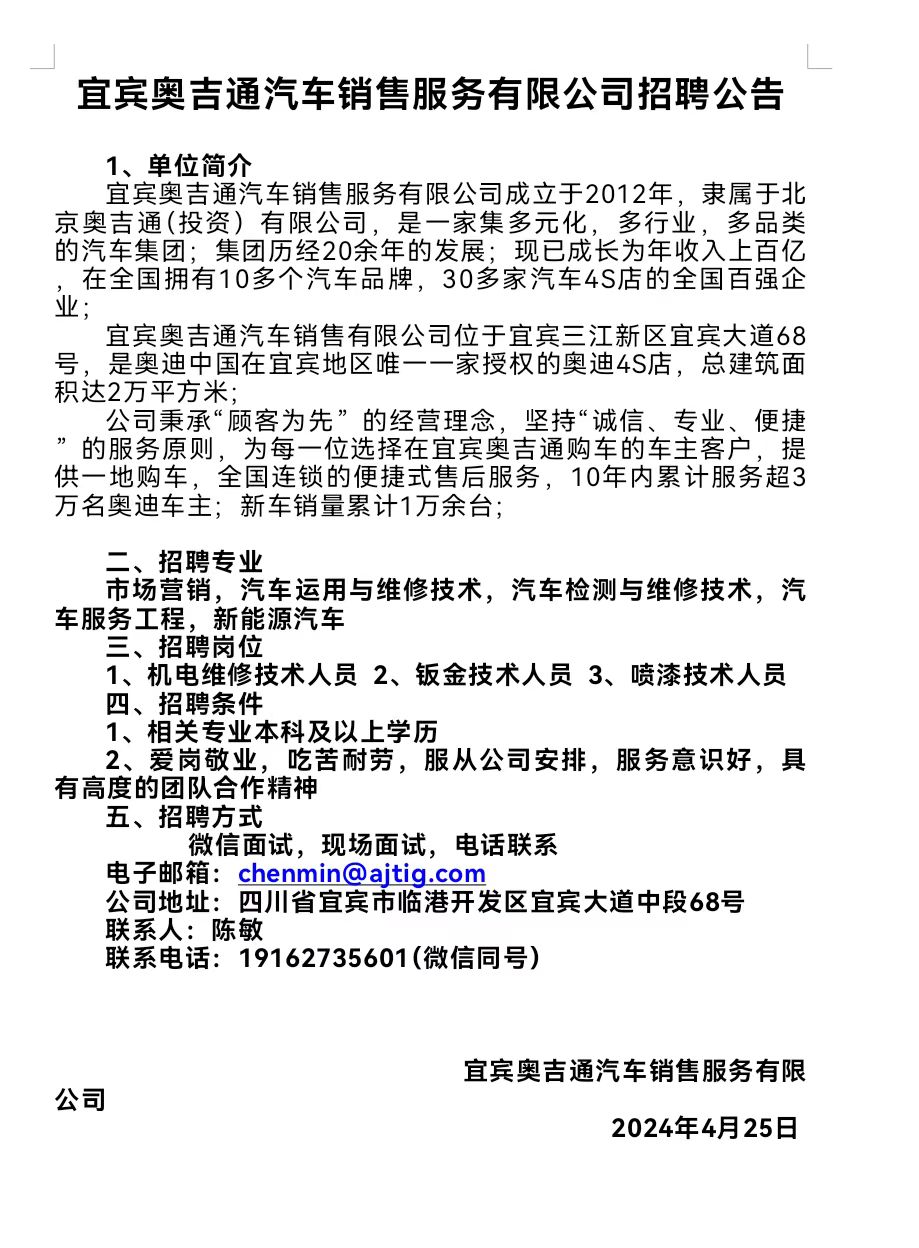 宜宾奥吉通汽车销售服务有限公司招聘公告

1、单位简介

宜宾奥吉通汽车销售服务有限公司成立于2012年，隶属于北京奥吉通（投资）有限公司，是一家集多元化，多行业，多品类的汽车集团；集团历经20余年的发展；现已成长为年收入上百亿，在全国拥有10多个汽车品牌，30多家汽车4S店的全国百强企业；

宜宾奥吉通汽车销售有限公司位于宜宾三江新区宜宾大道68号，是奥迪中国在宜宾地区唯一一家授权的奥迪4S店，总建筑面积达2万平方米；

公司秉承“顾客为先”的经营理念，坚持“诚信、专业、便捷”的服务原则，为每一位选择在宜宾奥吉通购车的车主客户，提供一地购车，全国连锁的便捷式售后服务，10年内累计服务超3万名奥迪车主；新车销量累计1万余台；

二、招聘专业

市场营销，汽车运用与维修技术，汽车检测与维修技术，汽车服务工程，新能源汽车

三、招聘岗位

1、机电维修技术人员 2、钣金技术人员 3、喷漆技术人员

四、招聘条件

1、相关专业本科及以上学历

2、爱岗敬业，吃苦耐劳，服从公司安排，服务意识好，具有高度的团队合作精神

五、招聘方式

微信面试，现场面试，电话联系

电子邮箱：chenmin@ajtig.com

公司地址：四川省宜宾市临港开发区宜宾大道中段68号

联系人：陈敏

联系电话：19162735601（微信同号）

宜宾奥吉通汽车销售服务有限公司

2024年4月25日